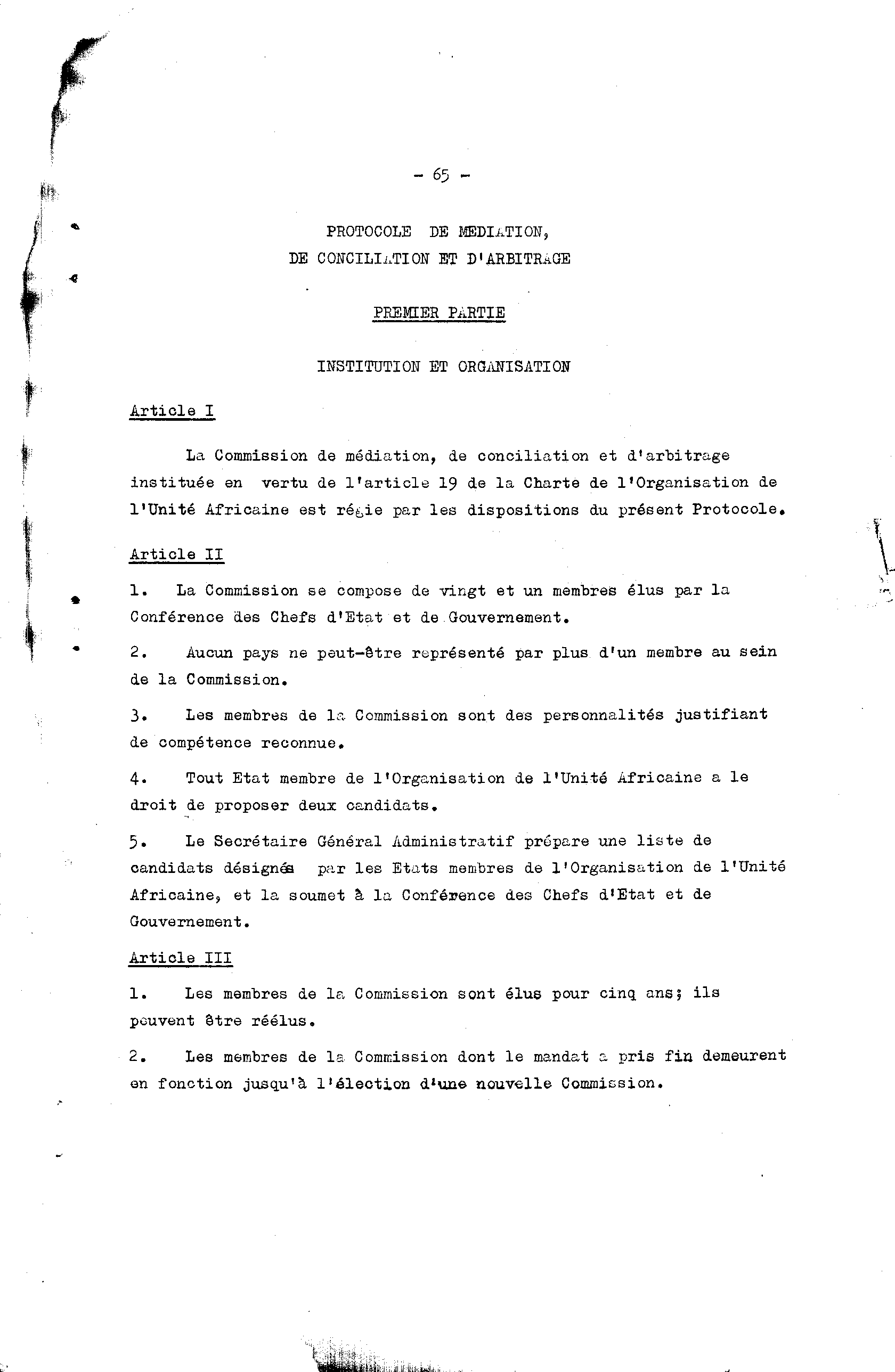 - 65 -

PROTOCOLE DE MEDIATION, DE CONCILIATION ET D'ARBITRAGE

PREMIER PARTIE

INSTITUTION ET ORGANISATION

Article I

La Commission de médiation, de conciliation et d'arbitrage instituée en vertu de l'article 19 de la Charte de l'Organisation de l'Unité Africaine est régie par les dispositions du présent Protocole.

Article II

1. La Commission se compose de vingt et un membres élus par la Conférence des Chefs d'Etat et de Gouvernement.

2. Aucun pays ne peut-être représenté par plus d'un membre au sein de la Commission.

3. Les membres de la Commission sont des personnalités justifiant de compétence reconnue.

4. Tout Etat membre de l'Organisation de l'Unité Africaine a le droit de proposer deux candidats.

5. Le Secrétaire Général Administratif prépare une liste de candidats désignés par les Etats membres de l'Organisation de l'Unité Africaine, et la soumet à la Conférence des Chefs d'Etat et de Gouvernement.

Article III

1. Les membres de la Commission sont élus pour cinq ans; ils peuvent être réélus.

2. Les membres de la Commission dont le mandat a pris fin demeurent en fonction jusqu'à l'élection d'une nouvelle Commission.